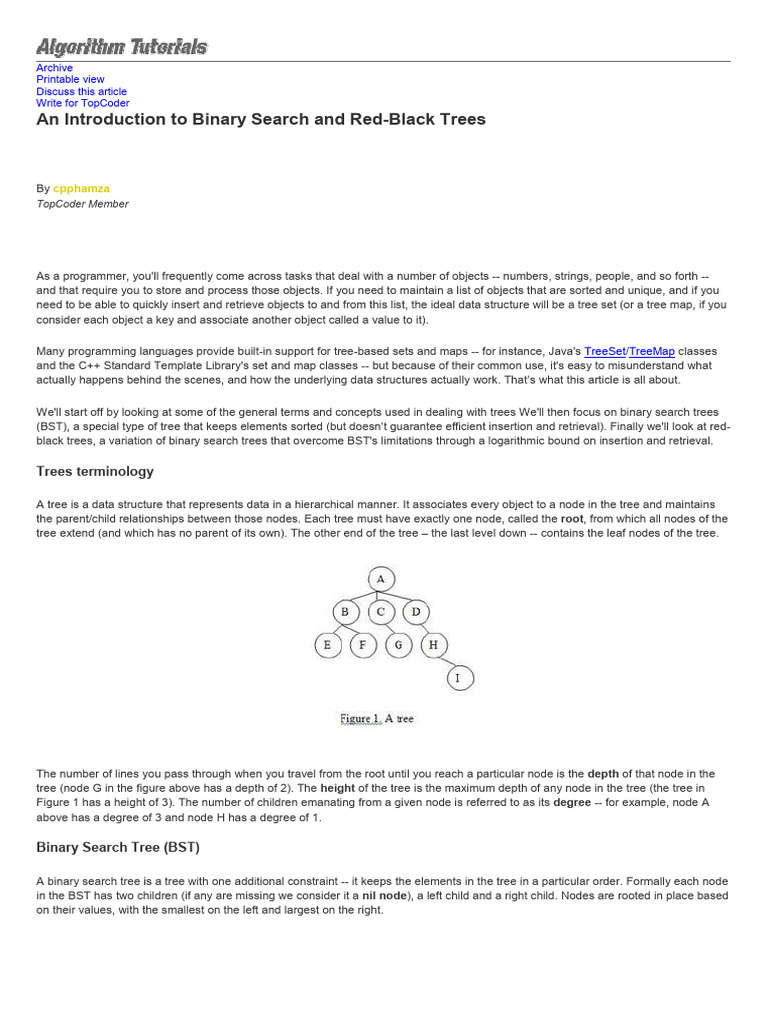 Algorithm Tutorials

Archive
Printable view
Discuss this article
Write for TopCoder

An Introduction to Binary Search and Red-Black Trees

By cpphamza
TopCoder Member

As a programmer, you'll frequently come across tasks that deal with a number of objects -- numbers, strings, people, and so forth -- and that require you to store and process those objects. If you need to maintain a list of objects that are sorted and unique, and if you need to be able to quickly insert and retrieve objects to and from this list, the ideal data structure will be a tree set (or a tree map, if you consider each object a key and associate another object called a value to it).

Many programming languages provide built-in support for tree-based sets and maps -- for instance, Java's TreeSet/TreeMap classes and the C++ Standard Template Library's set and map classes -- but because of their common use, it's easy to misunderstand what actually happens behind the scenes, and how the underlying data structures actually work. That's what this article is all about.

We'll start off by looking at some of the general terms and concepts used in dealing with trees We'll then focus on binary search trees (BST), a special type of tree that keeps elements sorted (but doesn't guarantee efficient insertion and retrieval). Finally we'll look at red-black trees, a variation of binary search trees that overcome BST's limitations through a logarithmic bound on insertion and retrieval.

Trees terminology

A tree is a data structure that represents data in a hierarchical manner. It associates every object to a node in the tree and maintains the parent/child relationships between those nodes. Each tree must have exactly one node, called the root, from which all nodes of the tree extend (and which has no parent of its own). The other end of the tree – the last level down -- contains the leaf nodes of the tree.

A
B C D
E F G H
I

Figure 1. A tree

The number of lines you pass through when you travel from the root until you reach a particular node is the depth of that node in the tree (node G in the figure above has a depth of 2). The height of the tree is the maximum depth of any node in the tree (the tree in Figure 1 has a height of 3). The number of children emanating from a given node is referred to as its degree -- for example, node A above has a degree of 3 and node H has a degree of 1.

Binary Search Tree (BST)

A binary search tree is a tree with one additional constraint -- it keeps the elements in the tree in a particular order. Formally each node in the BST has two children (if any are missing we consider it a nil node), a left child and a right child. Nodes are rooted in place based on their values, with the smallest on the left and largest on the right.